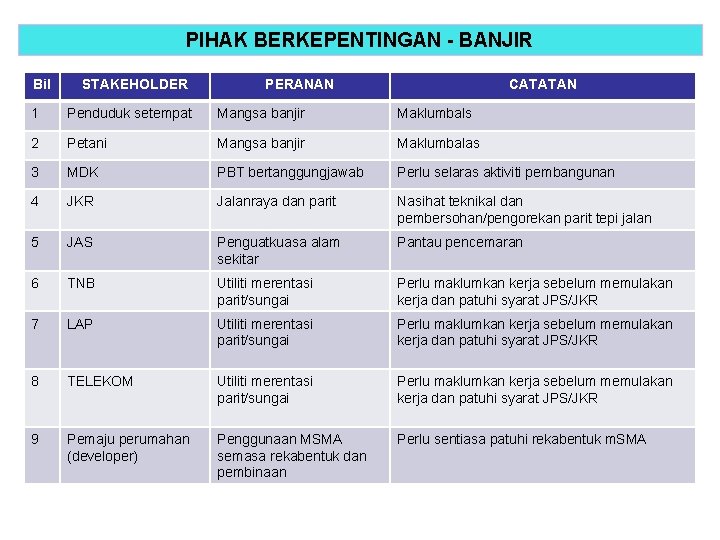 PIHAK BERKEPENTINGAN - BANJIR

| Bil | STAKEHOLDER | PERANAN | CATATAN |
|---|---|---|---|
| 1 | Penduduk setempat | Mangsa banjir | Maklumbals |
| 2 | Petani | Mangsa banjir | Maklumbalas |
| 3 | MDK | PBT bertanggungjawab | Perlu selaras aktiviti pembangunan |
| 4 | JKR | Jalanraya dan parit | Nasihat teknikal dan pembersohan/pengorekan parit tepi jalan |
| 5 | JAS | Penguatkuasa alam sekitar | Pantau pencemaran |
| 6 | TNB | Utiliti merentasi parit/sungai | Perlu maklumkan kerja sebelum memulakan kerja dan patuhi syarat JPS/JKR |
| 7 | LAP | Utiliti merentasi parit/sungai | Perlu maklumkan kerja sebelum memulakan kerja dan patuhi syarat JPS/JKR |
| 8 | TELEKOM | Utiliti merentasi parit/sungai | Perlu maklumkan kerja sebelum memulakan kerja dan patuhi syarat JPS/JKR |
| 9 | Pemaju perumahan (developer) | Penggunaan MSMA semasa rekabentuk dan pembinaan | Perlu sentiasa patuhi rekabentuk mSMA |